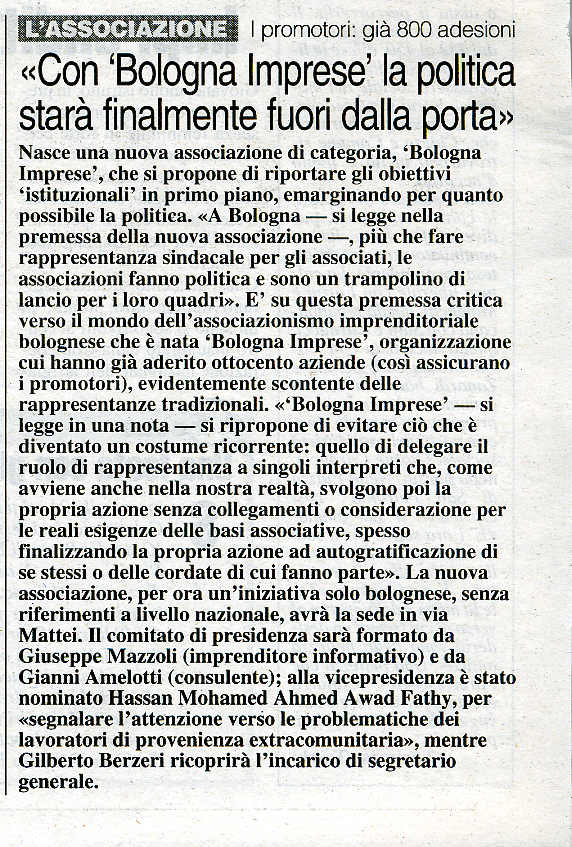 L'ASSOCIAZIONE I promotori: già 800 adesioni

«Con 'Bologna Imprese' la politica starà finalmente fuori dalla porta»

Nasce una nuova associazione di categoria, 'Bologna Imprese', che si propone di riportare gli obiettivi 'istituzionali' in primo piano, emarginando per quanto possibile la politica. «A Bologna — si legge nella premessa della nuova associazione —, più che fare rappresentanza sindacale per gli associati, le associazioni fanno politica e sono un trampolino di lancio per i loro quadri». E' su questa premessa critica verso il mondo dell'associazionismo imprenditoriale bolognese che è nata 'Bologna Imprese', organizzazione cui hanno già aderito ottocento aziende (così assicurano i promotori), evidentemente scontente delle rappresentanze tradizionali. «'Bologna Imprese' — si legge in una nota — si ripropone di evitare ciò che è diventato un costume ricorrente: quello di delegare il ruolo di rappresentanza a singoli interpreti che, come avviene anche nella nostra realtà, svolgono poi la propria azione senza collegamenti o considerazione per le reali esigenze delle basi associative, spesso finalizzando la propria azione ad autogratificazione di se stessi o delle cordate di cui fanno parte». La nuova associazione, per ora un'iniziativa solo bolognese, senza riferimenti a livello nazionale, avrà la sede in via Mattei. Il comitato di presidenza sarà formato da Giuseppe Mazzoli (imprenditore informativo) e da Gianni Amelotti (consulente); alla vicepresidenza è stato nominato Hassan Mohamed Ahmed Awad Fathy, per «segnalare l'attenzione verso le problematiche dei lavoratori di provenienza extracomunitaria», mentre Gilberto Berzeri ricoprirà l'incarico di segretario generale.